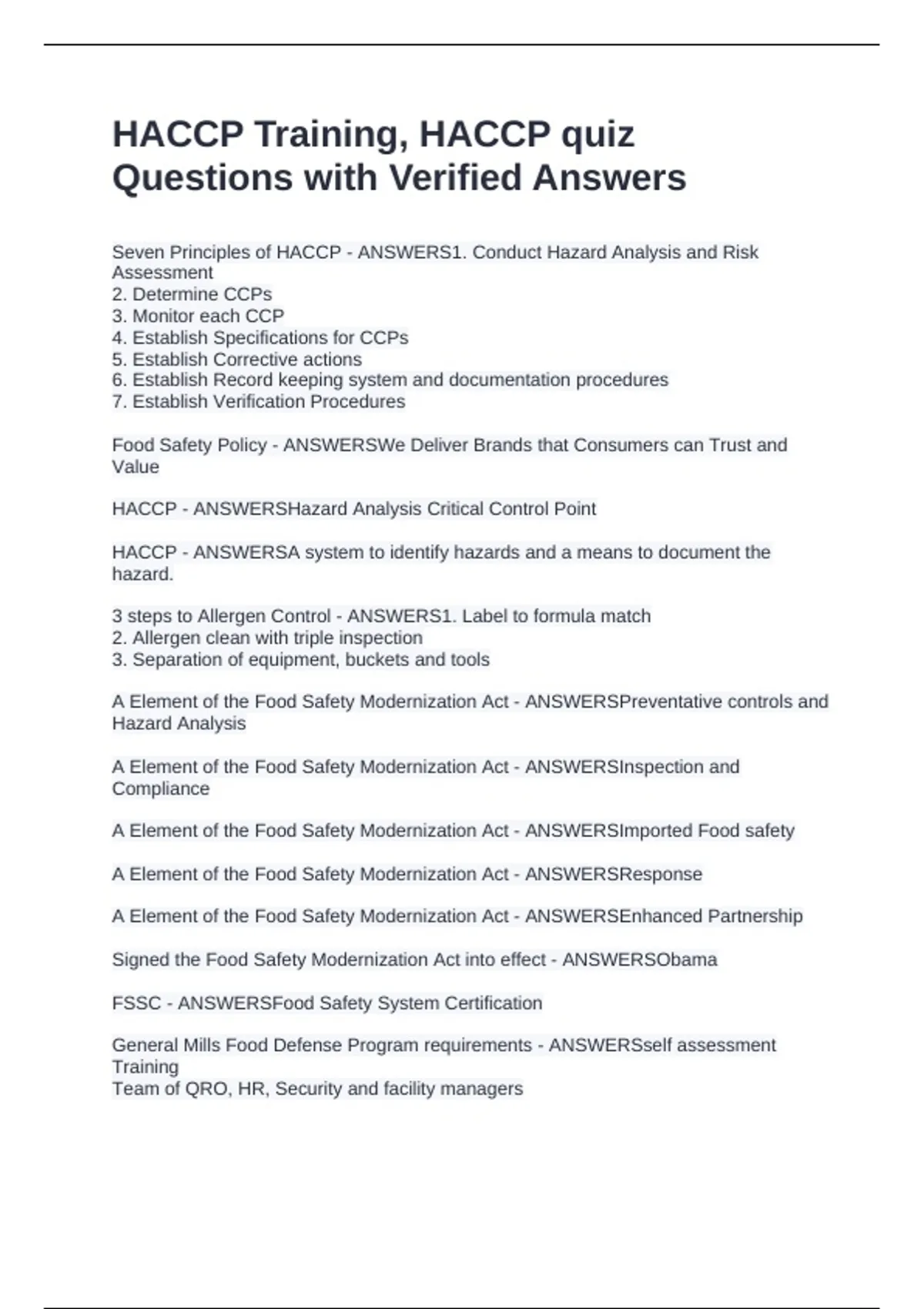 HACCP Training, HACCP quiz Questions with Verified Answers

Seven Principles of HACCP - ANSWERS1. Conduct Hazard Analysis and Risk Assessment
2. Determine CCPs
3. Monitor each CCP
4. Establish Specifications for CCPs
5. Establish Corrective actions
6. Establish Record keeping system and documentation procedures
7. Establish Verification Procedures

Food Safety Policy - ANSWERSWe Deliver Brands that Consumers can Trust and Value

HACCP - ANSWERSHazard Analysis Critical Control Point

HACCP - ANSWERSA system to identify hazards and a means to document the hazard.

3 steps to Allergen Control - ANSWERS1. Label to formula match
2. Allergen clean with triple inspection
3. Separation of equipment, buckets and tools

A Element of the Food Safety Modernization Act - ANSWERSPreventative controls and Hazard Analysis

A Element of the Food Safety Modernization Act - ANSWERSInspection and Compliance

A Element of the Food Safety Modernization Act - ANSWERSImported Food safety

A Element of the Food Safety Modernization Act - ANSWERSResponse

A Element of the Food Safety Modernization Act - ANSWERSEnhanced Partnership

Signed the Food Safety Modernization Act into effect - ANSWERSObama

FSSC - ANSWERSFood Safety System Certification

General Mills Food Defense Program requirements - ANSWERSself assessment
Training
Team of QRO, HR, Security and facility managers